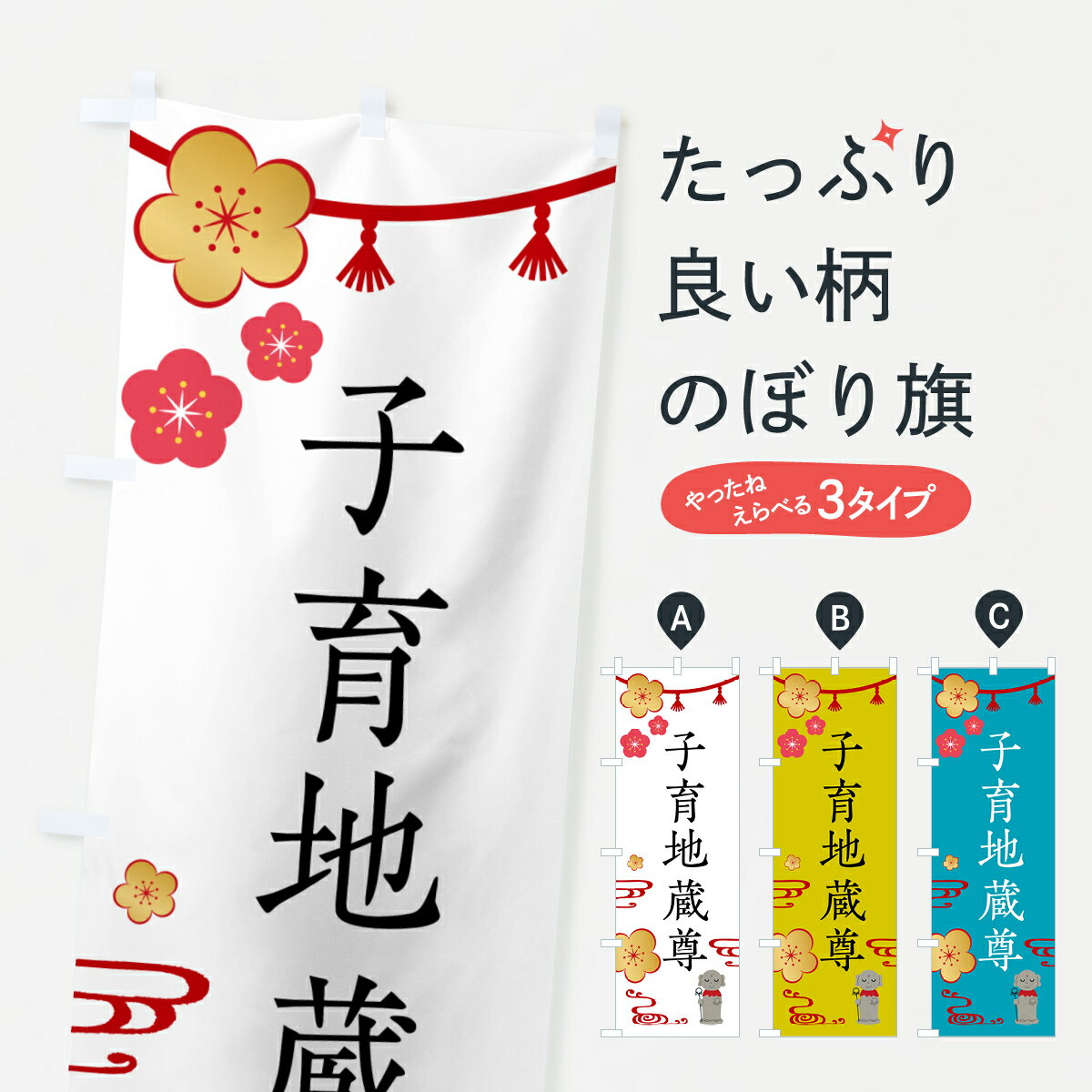 子育地蔵

たっぷり
良い柄
のぼり旗

やったね
えらべる3タイプ

A
子育地蔵尊

B
子育地蔵尊

C
子育地蔵尊